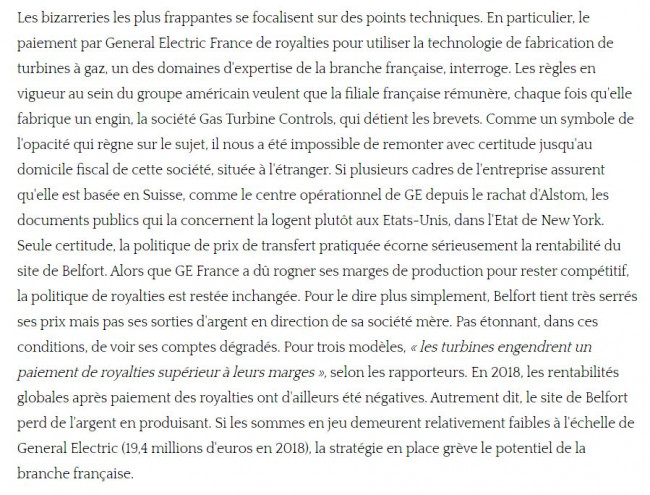 Les bizarreries les plus frappantes se focalisent sur des points techniques. En particulier, le paiement par General Electric France de royalties pour utiliser la technologie de fabrication de turbines à gaz, un des domaines d'expertise de la branche française, interroge. Les règles en vigueur au sein du groupe américain veulent que la filiale française rémunère, chaque fois qu'elle fabrique un engin, la société Gas Turbine Controls, qui détient les brevets. Comme un symbole de l'opacité qui règne sur le sujet, il nous a été impossible de remonter avec certitude jusqu'au domicile fiscal de cette société, située à l'étranger. Si plusieurs cadres de l'entreprise assurent qu'elle est basée en Suisse, comme le centre opérationnel de GE depuis le rachat d'Alstom, les documents publics qui la concernent la logent plutôt aux Etats-Unis, dans l'Etat de New York. Seule certitude, la politique de prix de transfert pratiquée écorne sérieusement la rentabilité du site de Belfort. Alors que GE France a dû rogner ses marges de production pour rester compétitif, la politique de royalties est restée inchangée. Pour le dire plus simplement, Belfort tient très serrés ses prix mais pas ses sorties d'argent en direction de sa société mère. Pas étonnant, dans ces conditions, de voir ses comptes dégradés. Pour trois modèles, « les turbines engendrent un paiement de royalties supérieur à leurs marges », selon les rapporteurs. En 2018, les rentabilités globales après paiement des royalties ont d'ailleurs été négatives. Autrement dit, le site de Belfort perd de l'argent en produisant. Si les sommes en jeu demeurent relativement faibles à l'échelle de General Electric (19,4 millions d'euros en 2018), la stratégie en place grève le potentiel de la branche française.